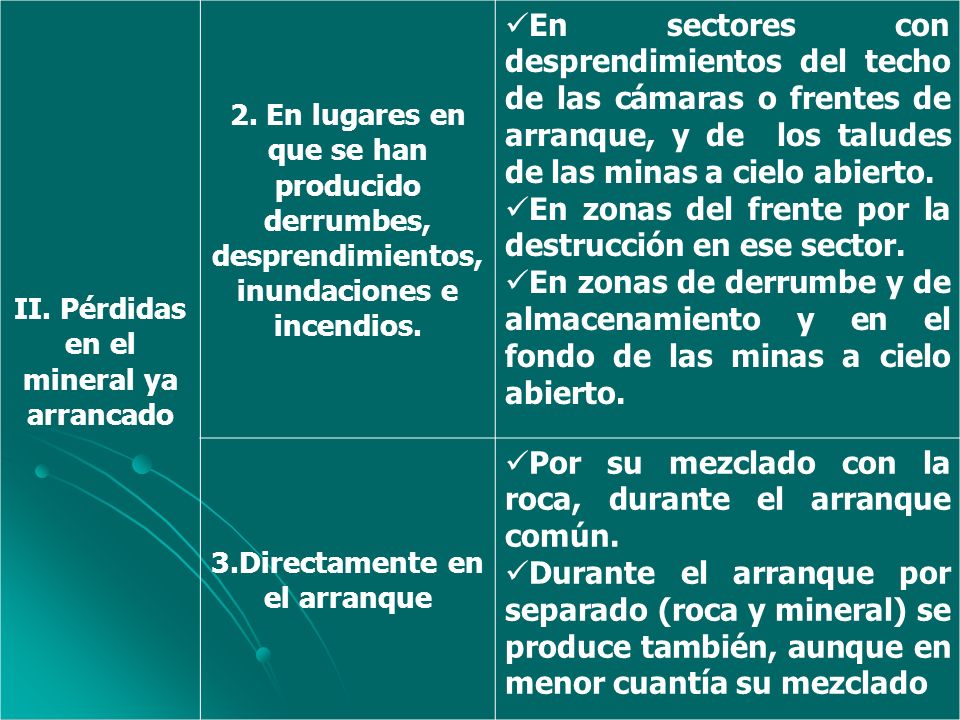 | II. Pérdidas en el mineral ya arrancado | 2. En lugares en que se han producido derrumbes, desprendimientos, inundaciones e incendios. | ✓En sectores con desprendimientos del techo de las cámaras o frentes de arranque, y de los taludes de las minas a cielo abierto. ✓En zonas del frente por la destrucción en ese sector. ✓En zonas de derrumbe y de almacenamiento y en el fondo de las minas a cielo abierto. |
|---|---|---|
| | 3.Directamente en el arranque | ✓Por su mezclado con la roca, durante el arranque común. ✓Durante el arranque por separado (roca y mineral) se produce también, aunque en menor cuantía su mezclado |